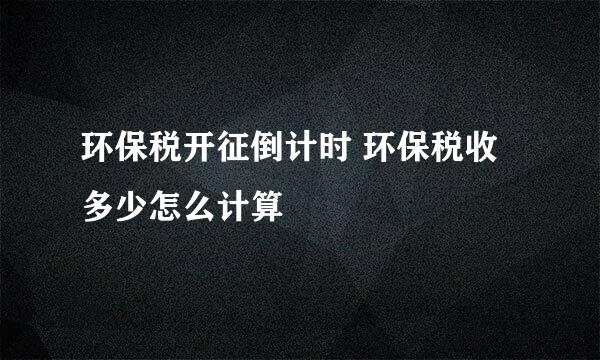 环保税开征倒计时 环保税收多少怎么计算